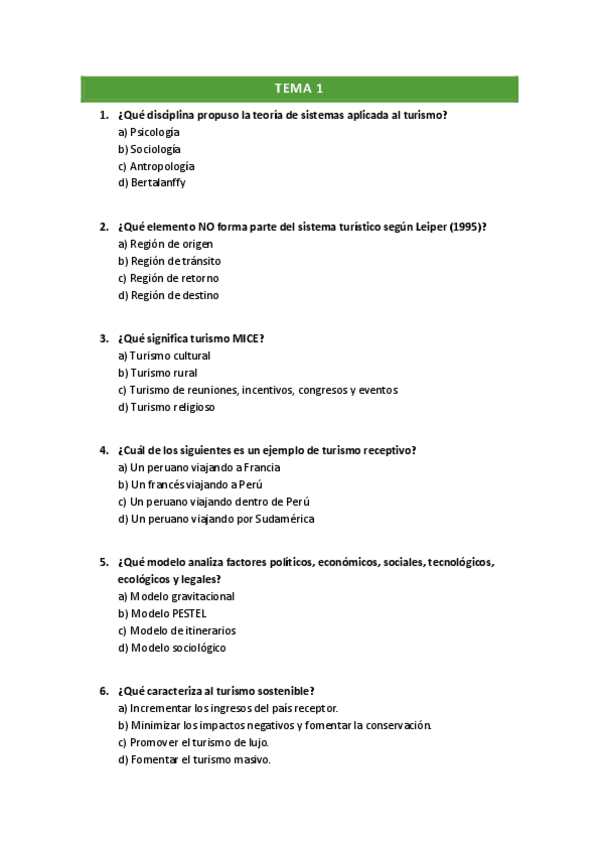 TEMA 1

1. ¿Qué disciplina propuso la teoría de sistemas aplicada al turismo?
a) Psicología
b) Sociología
c) Antropología
d) Bertalanffy

2. ¿Qué elemento NO forma parte del sistema turístico según Leiper (1995)?
a) Región de origen
b) Región de tránsito
c) Región de retorno
d) Región de destino

3. ¿Qué significa turismo MICE?
a) Turismo cultural
b) Turismo rural
c) Turismo de reuniones, incentivos, congresos y eventos
d) Turismo religioso

4. ¿Cuál de los siguientes es un ejemplo de turismo receptivo?
a) Un peruano viajando a Francia
b) Un francés viajando a Perú
c) Un peruano viajando dentro de Perú
d) Un peruano viajando por Sudamérica

5. ¿Qué modelo analiza factores políticos, económicos, sociales, tecnológicos, ecológicos y legales?
a) Modelo gravitacional
b) Modelo PESTEL
c) Modelo de itinerarios
d) Modelo sociológico

6. ¿Qué caracteriza al turismo sostenible?
a) Incrementar los ingresos del país receptor.
b) Minimizar los impactos negativos y fomentar la conservación.
c) Promover el turismo de lujo.
d) Fomentar el turismo masivo.